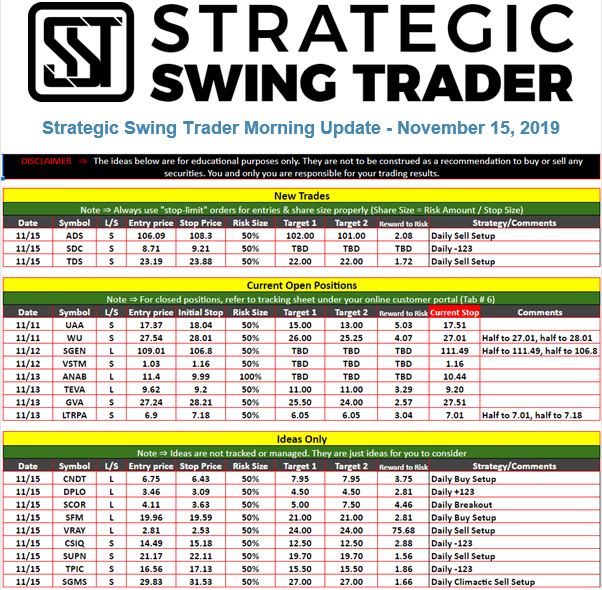 SST STRATEGIC SWING TRADER

Strategic Swing Trader Morning Update - November 15, 2019

DISCLAIMER ⇒ The ideas below are for educational purposes only. They are not to be construed as a recommendation to buy or sell any securities. You and only you are responsible for your trading results.

New Trades

Note ⇒ Always use "stop-limit" orders for entries & share size properly (Share Size = Risk Amount / Stop Size)

| Date | Symbol | L/S | Entry price | Stop Price | Risk Size | Target 1 | Target 2 | Reward to Risk | Strategy/Comments |
|---|---|---|---|---|---|---|---|---|---|
| 11/15 | ADS | S | 106.09 | 108.3 | 50% | 102.00 | 101.00 | 2.08 | Daily Sell Setup |
| 11/15 | SDC | S | 8.71 | 9.21 | 50% | TBD | TBD | TBD | Daily -123 |
| 11/15 | TDS | S | 23.19 | 23.88 | 50% | 22.00 | 22.00 | 1.72 | Daily Sell Setup |

Current Open Positions

Note ⇒ For closed positions, refer to tracking sheet under your online customer portal (Tab # 6)

| Date | Symbol | L/S | Entry price | Initial Stop | Risk Size | Target 1 | Target 2 | Reward to Risk | Current Stop | Comments |
|---|---|---|---|---|---|---|---|---|---|---|
| 11/11 | UAA | S | 17.37 | 18.04 | 50% | 15.00 | 13.00 | 5.03 | 17.51 | |
| 11/11 | WU | S | 27.54 | 28.01 | 50% | 26.00 | 25.25 | 4.07 | 27.01 | Half to 27.01, half to 28.01 |
| 11/12 | SGEN | L | 109.01 | 106.8 | 50% | TBD | TBD | TBD | 111.49 | Half to 111.49, half to 106.8 |
| 11/12 | VSTM | L | 1.03 | 1.16 | 50% | TBD | TBD | TBD | 1.16 | |
| 11/13 | ANAB | L | 11.4 | 9.99 | 100% | TBD | TBD | TBD | 10.44 | |
| 11/13 | TEVA | L | 9.62 | 9.2 | 50% | 11.00 | 11.00 | 3.29 | 9.20 | |
| 11/13 | GVA | S | 27.24 | 28.21 | 50% | 25.50 | 24.00 | 2.57 | 27.51 | |
| 11/13 | LTRPA | S | 6.9 | 7.18 | 50% | 6.05 | 6.05 | 3.04 | 7.01 | Half to 7.01, half to 7.18 |

Ideas Only

Note ⇒ Ideas are not tracked or managed. They are just ideas for you to consider

| Date | Symbol | L/S | Entry price | Stop Price | Risk Size | Target 1 | Target 2 | Reward to Risk | Strategy/Comments |
|---|---|---|---|---|---|---|---|---|---|
| 11/15 | CNDT | L | 6.75 | 6.43 | 50% | 7.95 | 7.95 | 3.75 | Daily Buy Setup |
| 11/15 | DPLO | L | 3.46 | 3.09 | 50% | 4.50 | 4.50 | 2.81 | Daily +123 |
| 11/15 | SCOR | L | 4.11 | 3.63 | 50% | 5.00 | 7.50 | 4.46 | Daily Breakout |
| 11/15 | SFM | L | 19.96 | 19.59 | 50% | 21.00 | 21.00 | 2.81 | Daily Buy Setup |
| 11/15 | VRAY | L | 2.81 | 2.53 | 50% | 24.00 | 24.00 | 75.68 | Daily Sell Setup |
| 11/15 | CSIQ | S | 14.49 | 15.18 | 50% | 12.50 | 12.50 | 2.88 | Daily -123 |
| 11/15 | SUPN | S | 21.17 | 22.11 | 50% | 19.70 | 19.70 | 1.56 | Daily Sell Setup |
| 11/15 | TPIC | S | 16.56 | 17.13 | 50% | 15.50 | 15.50 | 1.86 | Daily -123 |
| 11/15 | SGMS | S | 29.83 | 31.53 | 50% | 27.00 | 27.00 | 1.66 | Daily Climactic Sell Setup |